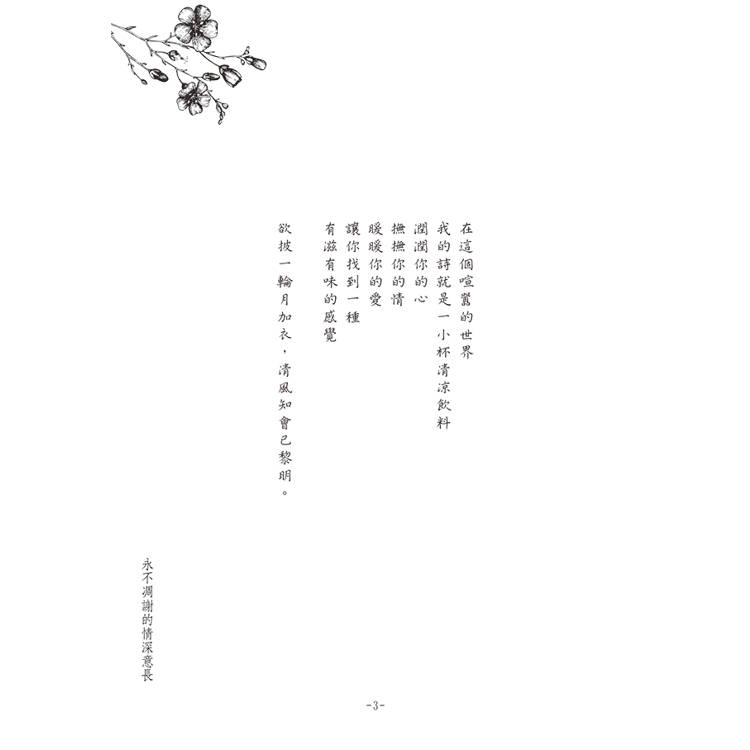 在這個喧囂的世界
我的詩就是一小杯清涼飲料
潤潤你的心
撫撫你的情
暖暖你的愛
讓你找到一種
有滋有味的感覺

欲披一輪月加衣，清風知會已黎明。

永不凋謝的情深意長

-3-